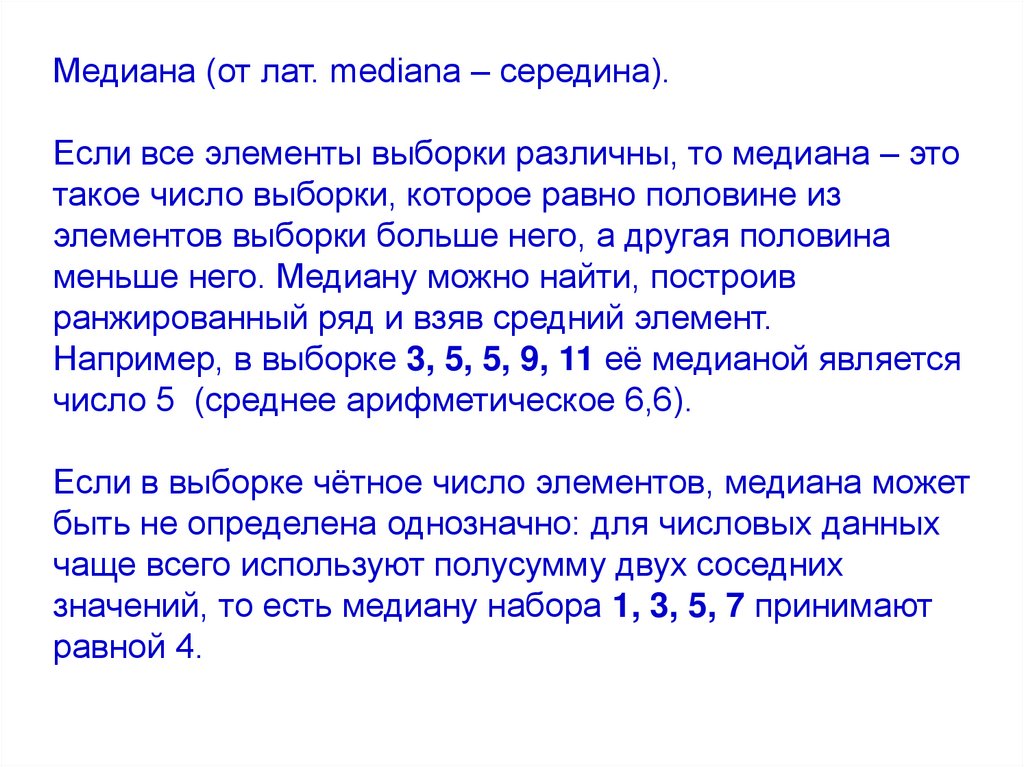 Медиана (от лат. mediana – середина).

Если все элементы выборки различны, то медиана – это такое число выборки, которое равно половине из элементов выборки больше него, а другая половина меньше него. Медиану можно найти, построив ранжированный ряд и взяв средний элемент.
Например, в выборке 3, 5, 5, 9, 11 её медианой является число 5 (среднее арифметическое 6,6).

Если в выборке чётное число элементов, медиана может быть не определена однозначно: для числовых данных чаще всего используют полусумму двух соседних значений, то есть медиану набора 1, 3, 5, 7 принимают равной 4.